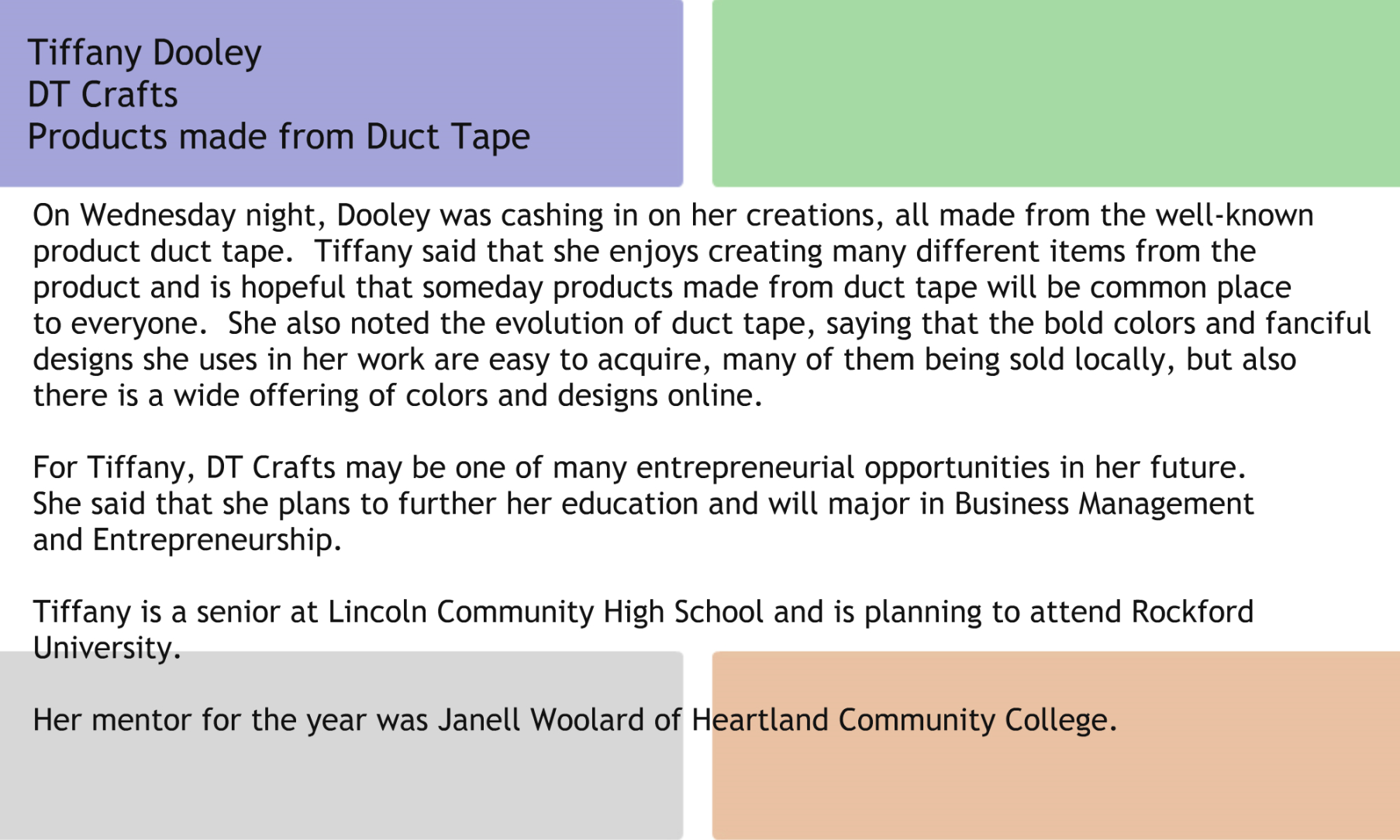 Tiffany Dooley
DT Crafts
Products made from Duct Tape

On Wednesday night, Dooley was cashing in on her creations, all made from the well-known product duct tape. Tiffany said that she enjoys creating many different items from the product and is hopeful that someday products made from duct tape will be common place to everyone. She also noted the evolution of duct tape, saying that the bold colors and fanciful designs she uses in her work are easy to acquire, many of them being sold locally, but also there is a wide offering of colors and designs online.

For Tiffany, DT Crafts may be one of many entrepreneurial opportunities in her future. She said that she plans to further her education and will major in Business Management and Entrepreneurship.

Tiffany is a senior at Lincoln Community High School and is planning to attend Rockford University.

Her mentor for the year was Janell Woolard of Heartland Community College.